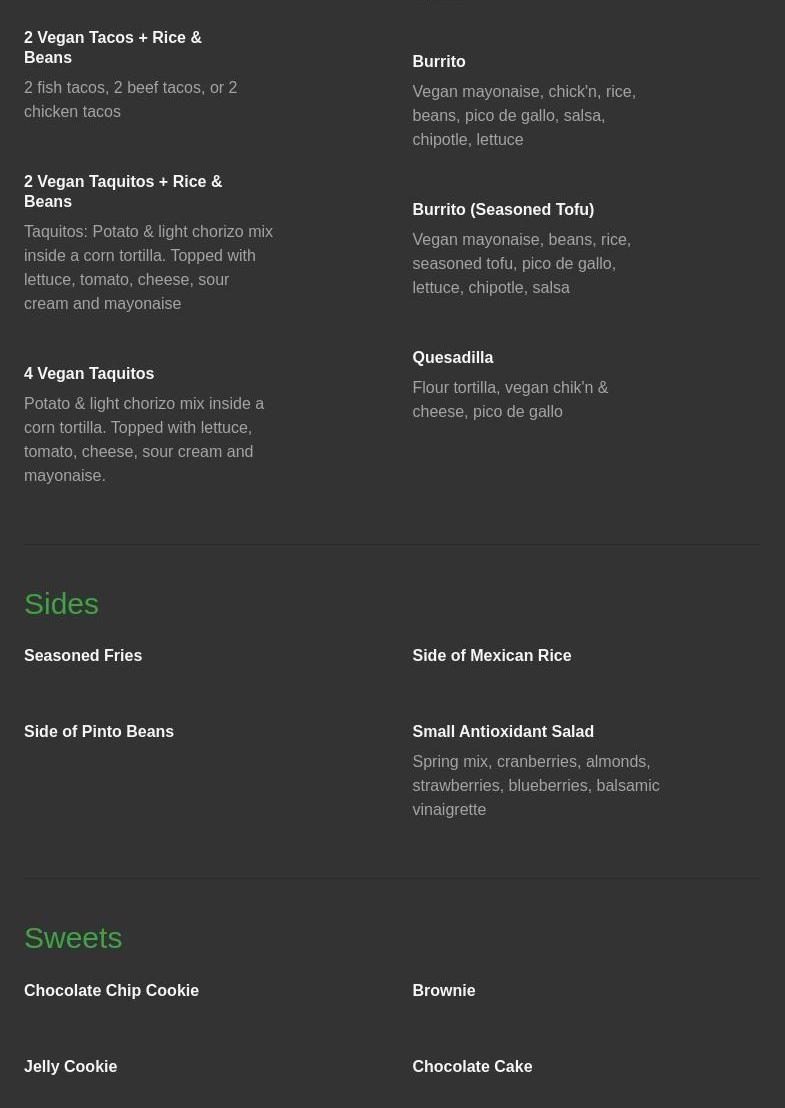 2 Vegan Tacos + Rice & Beans

2 fish tacos, 2 beef tacos, or 2 chicken tacos

2 Vegan Taquitos + Rice & Beans

Taquitos: Potato & light chorizo mix inside a corn tortilla. Topped with lettuce, tomato, cheese, sour cream and mayonaise

4 Vegan Taquitos

Potato & light chorizo mix inside a corn tortilla. Topped with lettuce, tomato, cheese, sour cream and mayonaise.

Burrito

Vegan mayonaise, chick'n, rice, beans, pico de gallo, salsa, chipotle, lettuce

Burrito (Seasoned Tofu)

Vegan mayonaise, beans, rice, seasoned tofu, pico de gallo, lettuce, chipotle, salsa

Quesadilla

Flour tortilla, vegan chik'n & cheese, pico de gallo

Sides

Seasoned Fries

Side of Pinto Beans

Side of Mexican Rice

Small Antioxidant Salad

Spring mix, cranberries, almonds, strawberries, blueberries, balsamic vinaigrette

Sweets

Chocolate Chip Cookie

Jelly Cookie

Brownie

Chocolate Cake